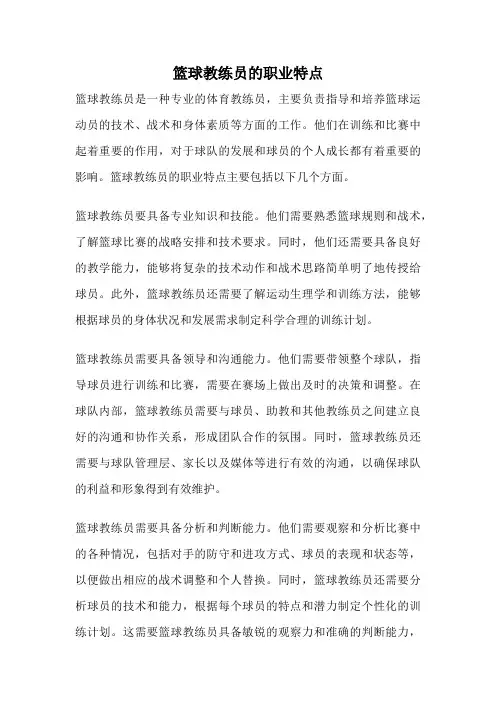 篮球教练员的职业特点

篮球教练员是一种专业的体育教练员，主要负责指导和培养篮球运动员的技术、战术和身体素质等方面的工作。他们在训练和比赛中起着重要的作用，对于球队的发展和球员的个人成长都有着重要的影响。篮球教练员的职业特点主要包括以下几个方面。

篮球教练员要具备专业知识和技能。他们需要熟悉篮球规则和战术，了解篮球比赛的战略安排和技术要求。同时，他们还需要具备良好的教学能力，能够将复杂的技术动作和战术思路简单明了地传授给球员。此外，篮球教练员还需要了解运动生理学和训练方法，能够根据球员的身体状况和发展需求制定科学合理的训练计划。

篮球教练员需要具备领导和沟通能力。他们需要带领整个球队，指导球员进行训练和比赛，需要在赛场上做出及时的决策和调整。在球队内部，篮球教练员需要与球员、助教和其他教练员之间建立良好的沟通和协作关系，形成团队合作的氛围。同时，篮球教练员还需要与球队管理层、家长以及媒体等进行有效的沟通，以确保球队的利益和形象得到有效维护。

篮球教练员需要具备分析和判断能力。他们需要观察和分析比赛中的各种情况，包括对手的防守和进攻方式、球员的表现和状态等，以便做出相应的战术调整和个人替换。同时，篮球教练员还需要分析球员的技术和能力，根据每个球员的特点和潜力制定个性化的训练计划。这需要篮球教练员具备敏锐的观察力和准确的判断能力，